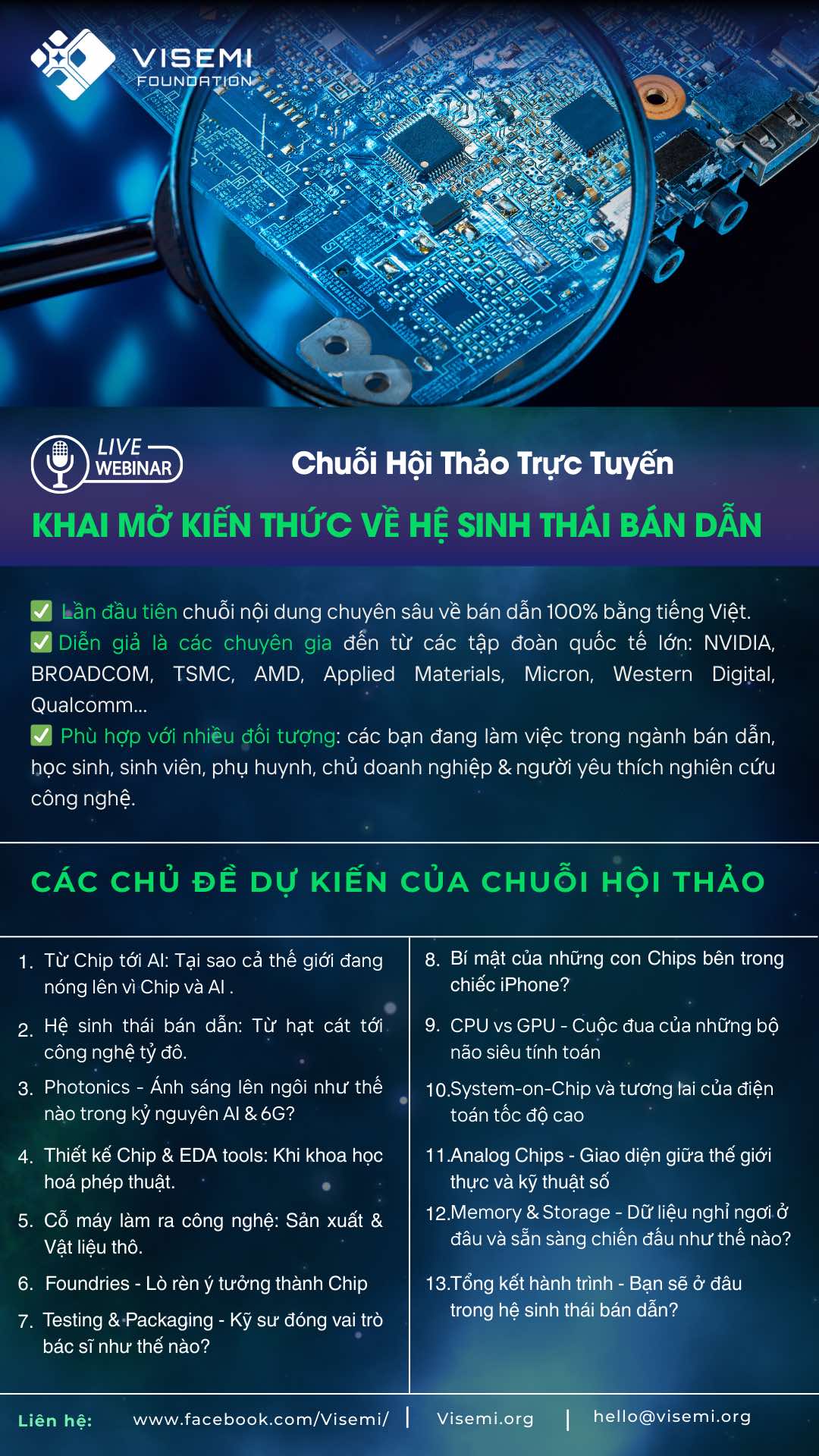 VISEMI
FOUNDATION

LIVE
WEBINAR

Chuỗi Hội Thảo Trực Tuyến

KHAI MỞ KIẾN THỨC VỀ HỆ SINH THÁI BÁN DẪN

☑ Lần đầu tiên chuỗi nội dung chuyên sâu về bán dẫn 100% bằng tiếng Việt.
☑ Diễn giả là các chuyên gia đến từ các tập đoàn quốc tế lớn: NVIDIA, BROADCOM, TSMC, AMD, Applied Materials, Micron, Western Digital, Qualcomm...
☑ Phù hợp với nhiều đối tượng: các bạn đang làm việc trong ngành bán dẫn, học sinh, sinh viên, phụ huynh, chủ doanh nghiệp & người yêu thích nghiên cứu công nghệ.

CÁC CHỦ ĐỀ DỰ KIẾN CỦA CHUỖI HỘI THẢO

1. Từ Chip tới AI: Tại sao cả thế giới đang nóng lên vì Chip và AI .
2. Hệ sinh thái bán dẫn: Từ hạt cát tới công nghệ tỷ đô.
3. Photonics - Ánh sáng lên ngôi như thế nào trong kỷ nguyên AI & 6G?
4. Thiết kế Chip & EDA tools: Khi khoa học hoá phép thuật.
5. Cỗ máy làm ra công nghệ: Sản xuất & Vật liệu thô.
6. Foundries - Lò rèn ý tưởng thành Chip
7. Testing & Packaging - Kỹ sư đóng vai trò bác sĩ như thế nào?

8. Bí mật của những con Chips bên trong chiếc iPhone?
9. CPU vs GPU - Cuộc đua của những bộ não siêu tính toán
10.System-on-Chip và tương lai của điện toán tốc độ cao
11.Analog Chips - Giao diện giữa thế giới thực và kỹ thuật số
12.Memory & Storage - Dữ liệu nghỉ ngơi ở đâu và sẵn sàng chiến đấu như thế nào?
13.Tổng kết hành trình - Bạn sẽ ở đâu trong hệ sinh thái bán dẫn?

Liên hệ: www.facebook.com/Visemi/ | Visemi.org | hello@visemi.org